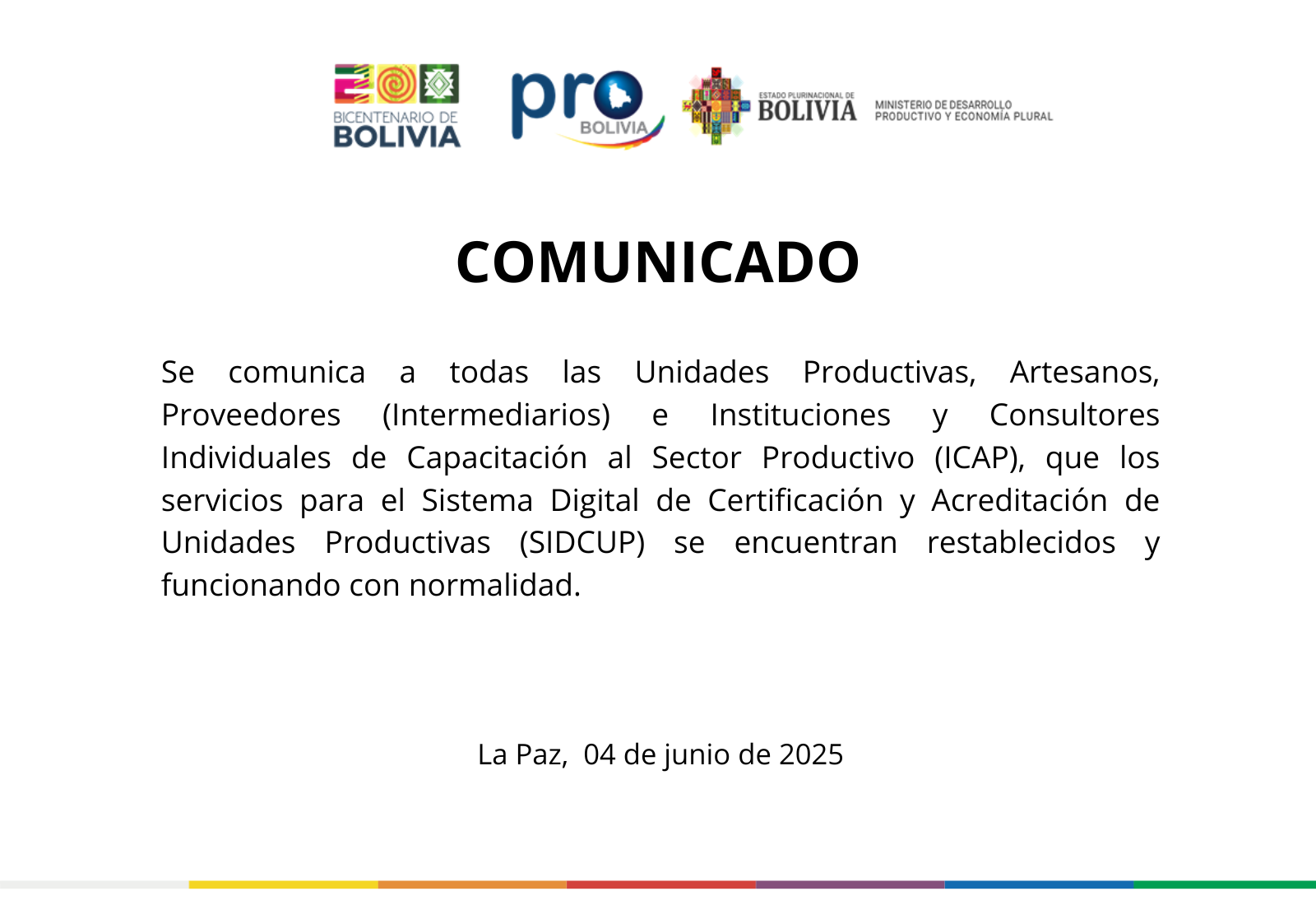 BICENTENARIO DE BOLIVIA

pro BOLIVIA

ESTADO PLURINACIONAL DE BOLIVIA

MINISTERIO DE DESARROLLO PRODUCTIVO Y ECONOMÍA PLURAL

COMUNICADO

Se comunica a todas las Unidades Productivas, Artesanos, Proveedores (Intermediarios) e Instituciones y Consultores Individuales de Capacitación al Sector Productivo (ICAP), que los servicios para el Sistema Digital de Certificación y Acreditación de Unidades Productivas (SIDCUP) se encuentran restablecidos y funcionando con normalidad.

La Paz, 04 de junio de 2025